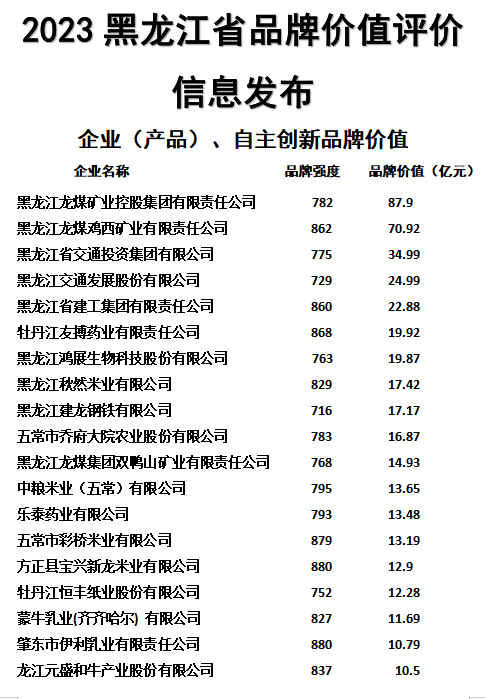 2023 黑龙江省品牌价值评价信息发布

企业（产品）、自主创新品牌价值

| 企业名称 | 品牌强度 | 品牌价值（亿元） |
|---|---|---|
| 黑龙江龙煤矿业控股集团有限责任公司 | 782 | 87.9 |
| 黑龙江龙煤鸡西矿业有限责任公司 | 862 | 70.92 |
| 黑龙江省交通投资集团有限公司 | 775 | 34.99 |
| 黑龙江交通发展股份有限公司 | 729 | 24.99 |
| 黑龙江省建工集团有限责任公司 | 860 | 22.88 |
| 牡丹江友搏药业有限责任公司 | 868 | 19.92 |
| 黑龙江鸿展生物科技股份有限公司 | 763 | 19.87 |
| 黑龙江秋然米业有限公司 | 829 | 17.42 |
| 黑龙江建龙钢铁有限公司 | 716 | 17.17 |
| 五常市乔府大院农业股份有限公司 | 783 | 16.87 |
| 黑龙江龙煤集团双鸭山矿业有限责任公司 | 768 | 14.93 |
| 中粮米业（五常）有限公司 | 795 | 13.65 |
| 乐泰药业有限公司 | 793 | 13.48 |
| 五常市彩桥米业有限公司 | 879 | 13.19 |
| 方正县宝兴新龙米业有限公司 | 880 | 12.9 |
| 牡丹江恒丰纸业股份有限公司 | 752 | 12.28 |
| 蒙牛乳业(齐齐哈尔) 有限公司 | 827 | 11.69 |
| 肇东市伊利乳业有限责任公司 | 880 | 10.79 |
| 龙江元盛和牛产业股份有限公司 | 837 | 10.5 |